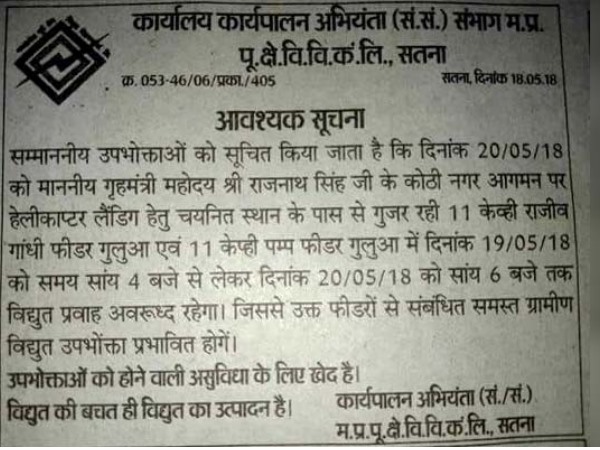 कार्यालय कार्यपालन अभियंता (सं.सं.) संभाग म.प्र.
पू.क्षे.वि.वि.कं.लि., सतना

क्र. 053-46/06/प्रका./405

सतना, दिनांक 18.05.18

आवश्यक सूचना

सम्माननीय उपभोक्ताओं को सूचित किया जाता है कि दिनांक 20/05/18 को माननीय गृहमंत्री महोदय श्री राजनाथ सिंह जी के कोठी नगर आगमन पर हेलीकाप्टर लैंडिग हेतु चयनित स्थान के पास से गुजर रही 11 केव्ही राजीव गांधी फीडर गुलुआ एवं 11 केव्ही पम्प फीडर गुलुआ में दिनांक 19/05/18 को समय सांय 4 बजे से लेकर दिनांक 20/05/18 को सांय 6 बजे तक विद्युत प्रवाह अवरूध्द रहेगा। जिससे उक्त फीडरों से संबंधित समस्त ग्रामीण विद्युत उपभोंक्ता प्रभावित होगें।

उपभोक्ताओं को होने वाली असुविधा के लिए खेद है।

विद्युत की बचत ही विद्युत का उत्पादन है।

कार्यपालन अभियंता (सं./सं.)
म.प्र.पू.क्षे.वि.वि.कं.लि., सतना